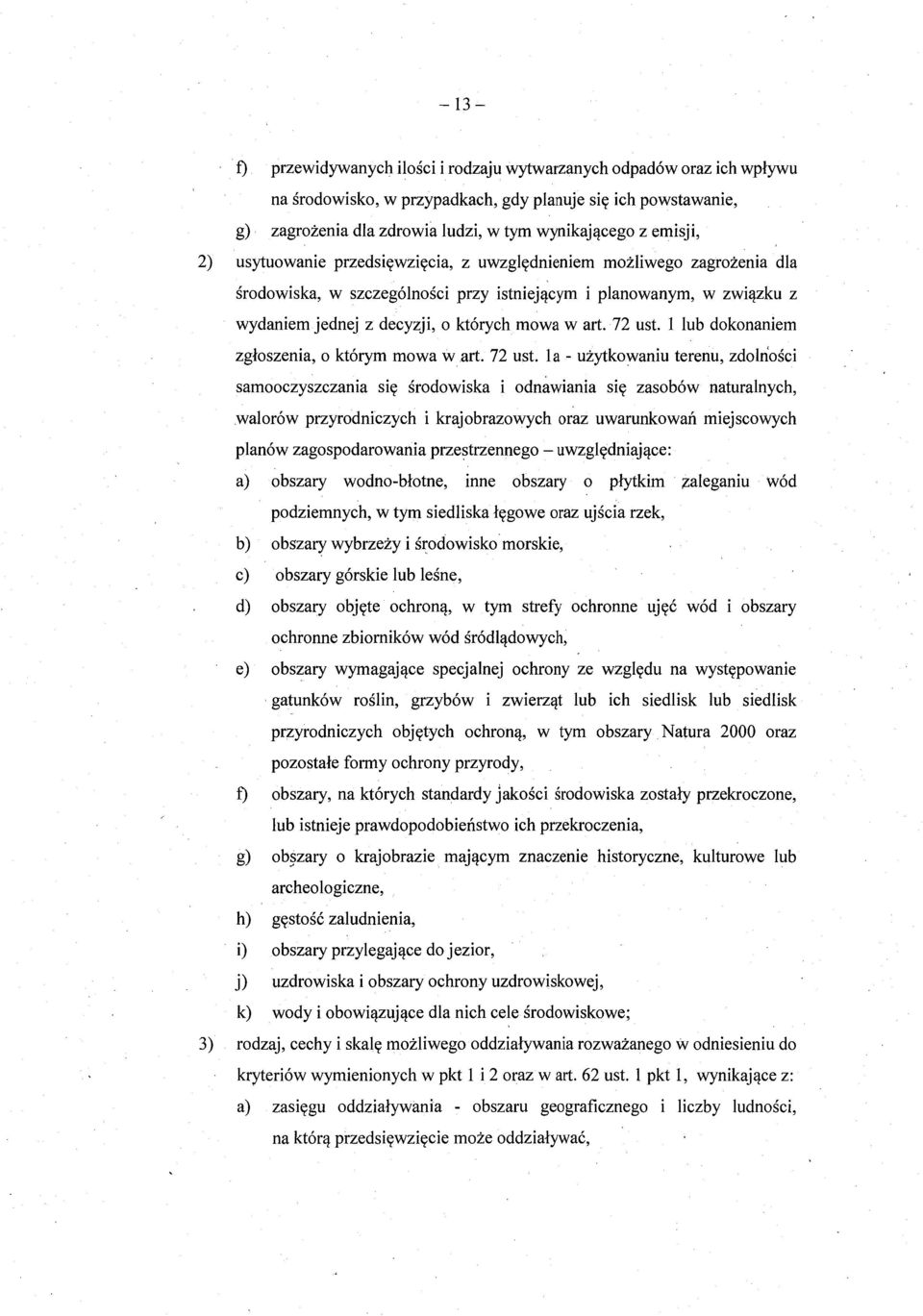 – 13 –

f) przewidywanych ilości i rodzaju wytwarzanych odpadów oraz ich wpływu na środowisko, w przypadkach, gdy planuje się ich powstawanie,

g) zagrożenia dla zdrowia ludzi, w tym wynikającego z emisji,

2) usytuowanie przedsięwzięcia, z uwzględnieniem możliwego zagrożenia dla środowiska, w szczególności przy istniejącym i planowanym, w związku z wydaniem jednej z decyzji, o których mowa w art. 72 ust. 1 lub dokonaniem zgłoszenia, o którym mowa w art. 72 ust. 1a - użytkowaniu terenu, zdolności samooczyszczania się środowiska i odnawiania się zasobów naturalnych, walorów przyrodniczych i krajobrazowych oraz uwarunkowań miejscowych planów zagospodarowania przestrzennego – uwzględniające:

a) obszary wodno-błotne, inne obszary o płytkim zaleganiu wód podziemnych, w tym siedliska łęgowe oraz ujścia rzek,

b) obszary wybrzeży i środowisko morskie,

c) obszary górskie lub leśne,

d) obszary objęte ochroną, w tym strefy ochronne ujęć wód i obszary ochronne zbiorników wód śródlądowych,

e) obszary wymagające specjalnej ochrony ze względu na występowanie gatunków roślin, grzybów i zwierząt lub ich siedlisk lub siedlisk przyrodniczych objętych ochroną, w tym obszary Natura 2000 oraz pozostałe formy ochrony przyrody,

f) obszary, na których standardy jakości środowiska zostały przekroczone, lub istnieje prawdopodobieństwo ich przekroczenia,

g) obszary o krajobrazie mającym znaczenie historyczne, kulturowe lub archeologiczne,

h) gęstość zaludnienia,

i) obszary przylegające do jezior,

j) uzdrowiska i obszary ochrony uzdrowiskowej,

k) wody i obowiązujące dla nich cele środowiskowe;

3) rodzaj, cechy i skalę możliwego oddziaływania rozważanego w odniesieniu do kryteriów wymienionych w pkt 1 i 2 oraz w art. 62 ust. 1 pkt 1, wynikające z:

a) zasięgu oddziaływania - obszaru geograficznego i liczby ludności, na którą przedsięwzięcie może oddziaływać,